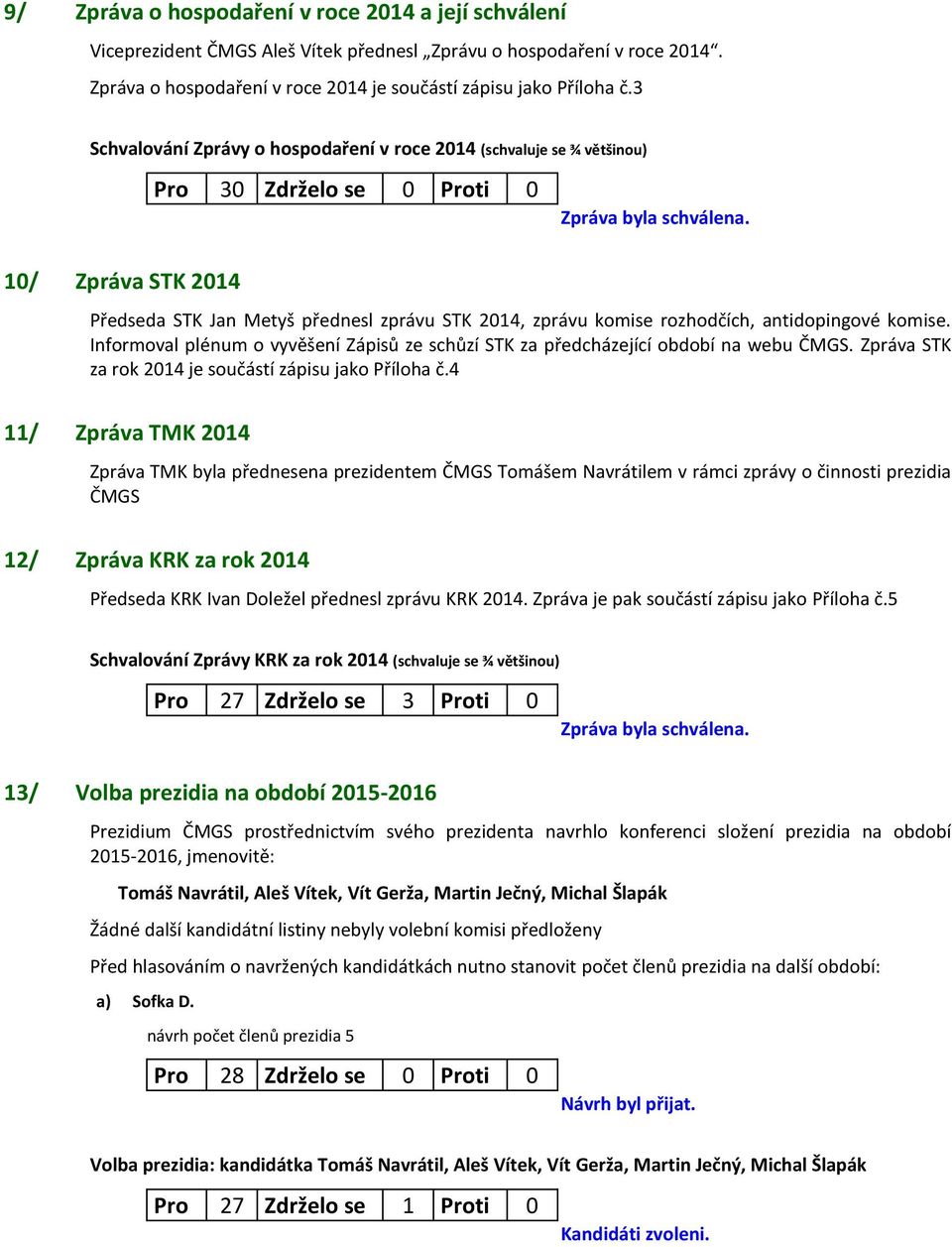 9/ Zpráva o hospodaření v roce 2014 a její schválení

Viceprezident ČMGS Aleš Vítek přednesl „Zprávu o hospodaření v roce 2014“. Zpráva o hospodaření v roce 2014 je součástí zápisu jako Příloha č.3

Schvalování Zprávy o hospodaření v roce 2014 (schvaluje se ¾ většinou)

| Pro | 30 | Zdrželo se | 0 | Proti | 0 |
|---|---|---|---|---|---|

Zpráva byla schválena.

10/ Zpráva STK 2014

Předseda STK Jan Metyš přednesl zprávu STK 2014, zprávu komise rozhodčích, antidopingové komise. Informoval plénum o vyvěšení Zápisů ze schůzí STK za předcházející období na webu ČMGS. Zpráva STK za rok 2014 je součástí zápisu jako Příloha č.4

11/ Zpráva TMK 2014

Zpráva TMK byla přednesena prezidentem ČMGS Tomášem Navrátilem v rámci zprávy o činnosti prezidia ČMGS

12/ Zpráva KRK za rok 2014

Předseda KRK Ivan Doležel přednesl zprávu KRK 2014. Zpráva je pak součástí zápisu jako Příloha č.5

Schvalování Zprávy KRK za rok 2014 (schvaluje se ¾ většinou)

| Pro | 27 | Zdrželo se | 3 | Proti | 0 |
|---|---|---|---|---|---|

Zpráva byla schválena.

13/ Volba prezidia na období 2015-2016

Prezidium ČMGS prostřednictvím svého prezidenta navrhlo konferenci složení prezidia na období 2015-2016, jmenovitě:

Tomáš Navrátil, Aleš Vítek, Vít Gerža, Martin Ječný, Michal Šlapák

Žádné další kandidátní listiny nebyly volební komisi předloženy

Před hlasováním o navržených kandidátkách nutno stanovit počet členů prezidia na další období:

a) Sofka D.

návrh počet členů prezidia 5

| Pro | 28 | Zdrželo se | 0 | Proti | 0 |
|---|---|---|---|---|---|

Návrh byl přijat.

Volba prezidia: kandidátka Tomáš Navrátil, Aleš Vítek, Vít Gerža, Martin Ječný, Michal Šlapák

| Pro | 27 | Zdrželo se | 1 | Proti | 0 |
|---|---|---|---|---|---|

Kandidáti zvoleni.